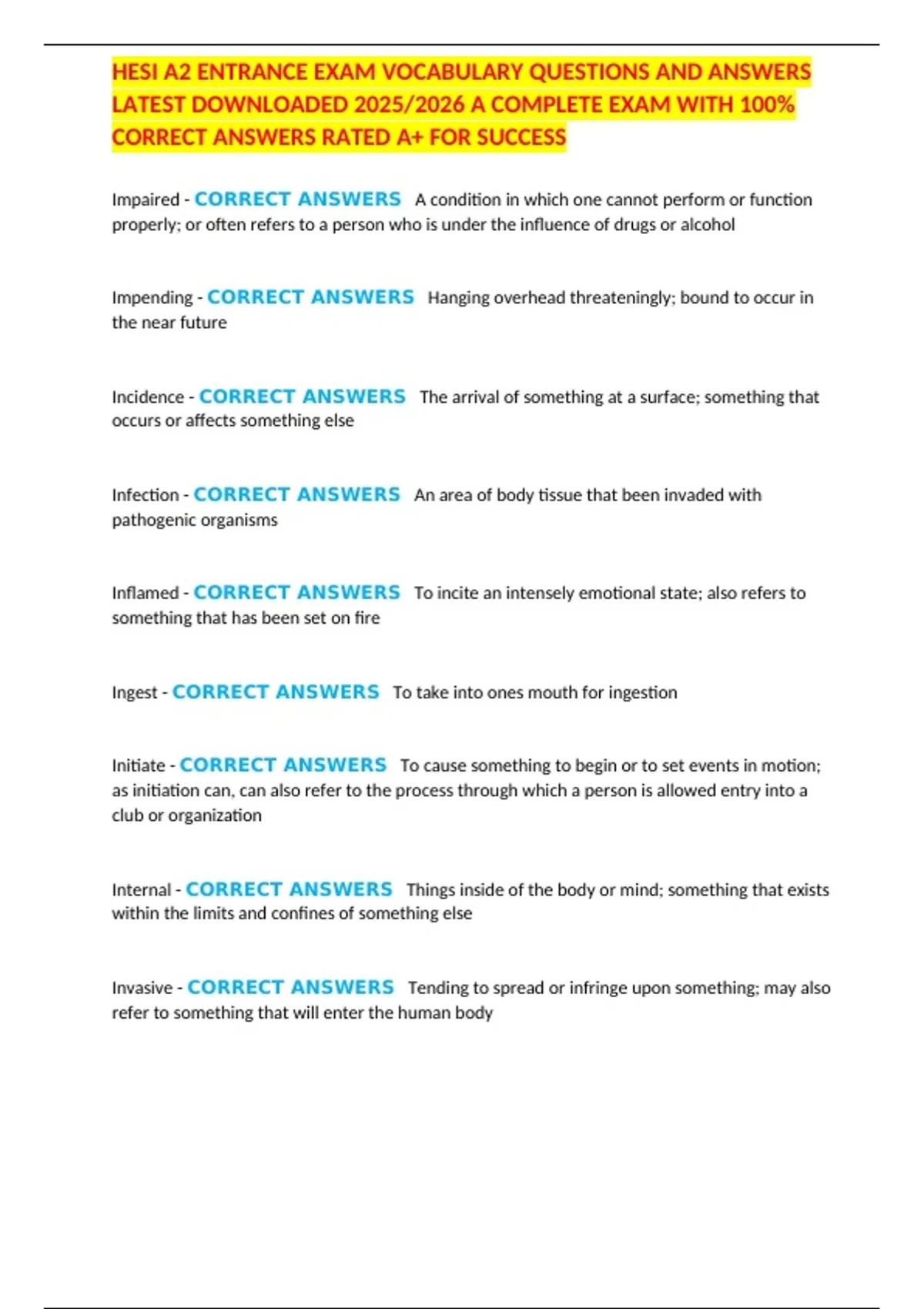 HESI A2 ENTRANCE EXAM VOCABULARY QUESTIONS AND ANSWERS LATEST DOWNLOADED 2025/2026 A COMPLETE EXAM WITH 100% CORRECT ANSWERS RATED A+ FOR SUCCESS

Impaired - CORRECT ANSWERS A condition in which one cannot perform or function properly; or often refers to a person who is under the influence of drugs or alcohol

Impending - CORRECT ANSWERS Hanging overhead threateningly; bound to occur in the near future

Incidence - CORRECT ANSWERS The arrival of something at a surface; something that occurs or affects something else

Infection - CORRECT ANSWERS An area of body tissue that been invaded with pathogenic organisms

Inflamed - CORRECT ANSWERS To incite an intensely emotional state; also refers to something that has been set on fire

Ingest - CORRECT ANSWERS To take into ones mouth for ingestion

Initiate - CORRECT ANSWERS To cause something to begin or to set events in motion; as initiation can, can also refer to the process through which a person is allowed entry into a club or organization

Internal - CORRECT ANSWERS Things inside of the body or mind; something that exists within the limits and confines of something else

Invasive - CORRECT ANSWERS Tending to spread or infringe upon something; may also refer to something that will enter the human body